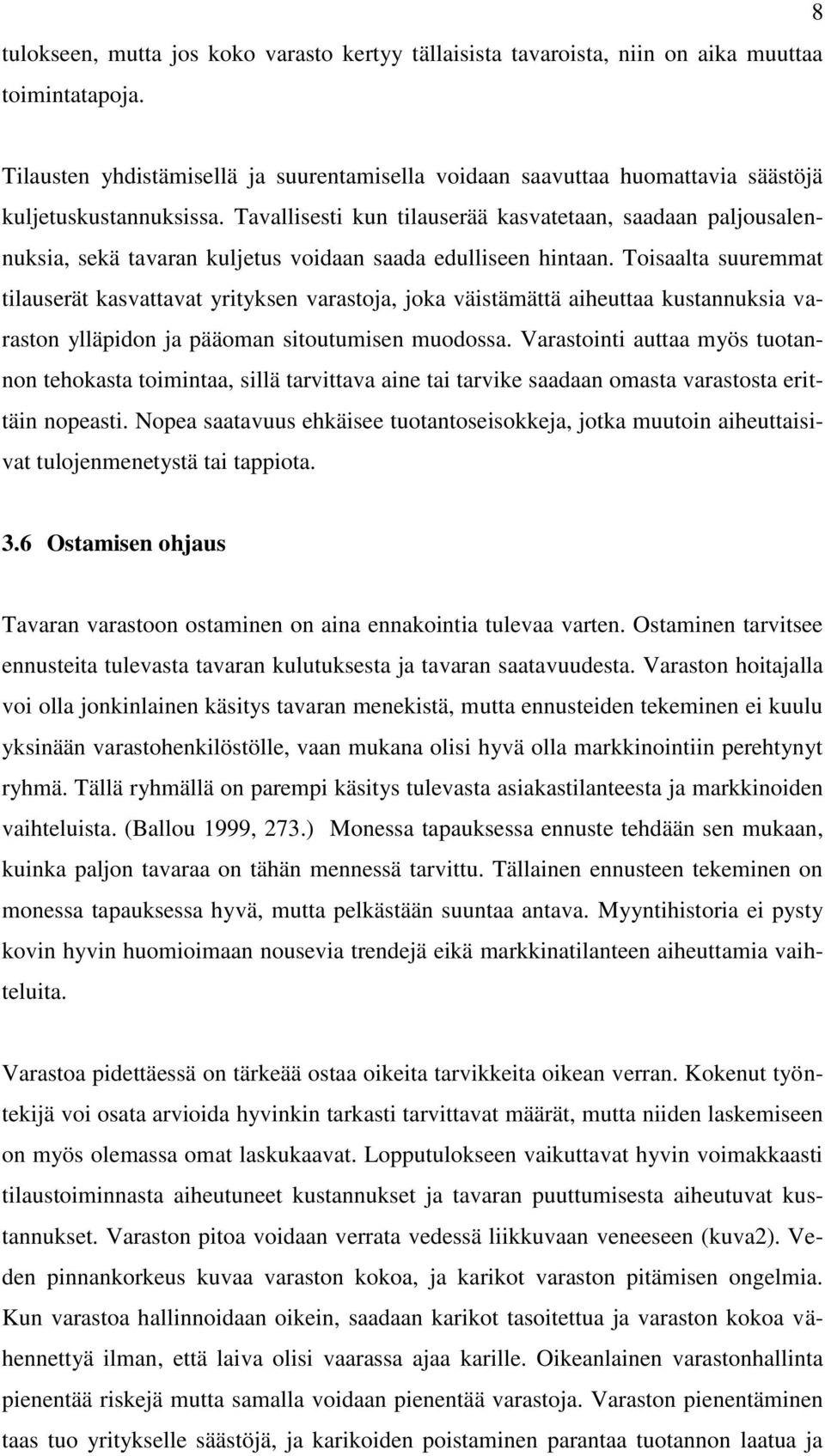 8

tulokseen, mutta jos koko varasto kertyy tällaisista tavaroista, niin on aika muuttaa toimintatapoja.

Tilausten yhdistämisellä ja suurentamisella voidaan saavuttaa huomattavia säästöjä kuljetuskustannuksissa. Tavallisesti kun tilauserää kasvatetaan, saadaan paljousalennuksia, sekä tavaran kuljetus voidaan saada edulliseen hintaan. Toisaalta suuremmat tilauserät kasvattavat yrityksen varastoja, joka väistämättä aiheuttaa kustannuksia varaston ylläpidon ja pääoman sitoutumisen muodossa. Varastointi auttaa myös tuotannon tehokasta toimintaa, sillä tarvittava aine tai tarvike saadaan omasta varastosta erittäin nopeasti. Nopea saatavuus ehkäisee tuotantoseisokkeja, jotka muutoin aiheuttaisivat tulojenmenetystä tai tappiota.

3.6 Ostamisen ohjaus

Tavaran varastoon ostaminen on aina ennakointia tulevaa varten. Ostaminen tarvitsee ennusteita tulevasta tavaran kulutuksesta ja tavaran saatavuudesta. Varaston hoitajalla voi olla jonkinlainen käsitys tavaran menekistä, mutta ennusteiden tekeminen ei kuulu yksinään varastohenkilöstölle, vaan mukana olisi hyvä olla markkinointiin perehtynyt ryhmä. Tällä ryhmällä on parempi käsitys tulevasta asiakastilanteesta ja markkinoiden vaihteluista. (Ballou 1999, 273.) Monessa tapauksessa ennuste tehdään sen mukaan, kuinka paljon tavaraa on tähän mennessä tarvittu. Tällainen ennusteen tekeminen on monessa tapauksessa hyvä, mutta pelkästään suuntaa antava. Myyntihistoria ei pysty kovin hyvin huomioimaan nousevia trendejä eikä markkinatilanteen aiheuttamia vaihteluita.

Varastoa pidettäessä on tärkeää ostaa oikeita tarvikkeita oikean verran. Kokenut työntekijä voi osata arvioida hyvinkin tarkasti tarvittavat määrät, mutta niiden laskemiseen on myös olemassa omat laskukaavat. Lopputulokseen vaikuttavat hyvin voimakkaasti tilaustoiminnasta aiheutuneet kustannukset ja tavaran puuttumisesta aiheutuvat kustannukset. Varaston pitoa voidaan verrata vedessä liikkuvaan veneeseen (kuva2). Veden pinnankorkeus kuvaa varaston kokoa, ja karikot varaston pitämisen ongelmia. Kun varastoa hallinnoidaan oikein, saadaan karikot tasoitettua ja varaston kokoa vähennettyä ilman, että laiva olisi vaarassa ajaa karille. Oikeanlainen varastonhallinta pienentää riskejä mutta samalla voidaan pienentää varastoja. Varaston pienentäminen taas tuo yritykselle säästöjä, ja karikoiden poistaminen parantaa tuotannon laatua ja